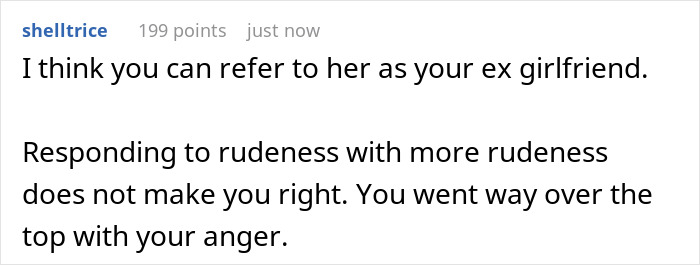 shelltrice 199 points just now

I think you can refer to her as your ex girlfriend.

Responding to rudeness with more rudeness does not make you right. You went way over the top with your anger.